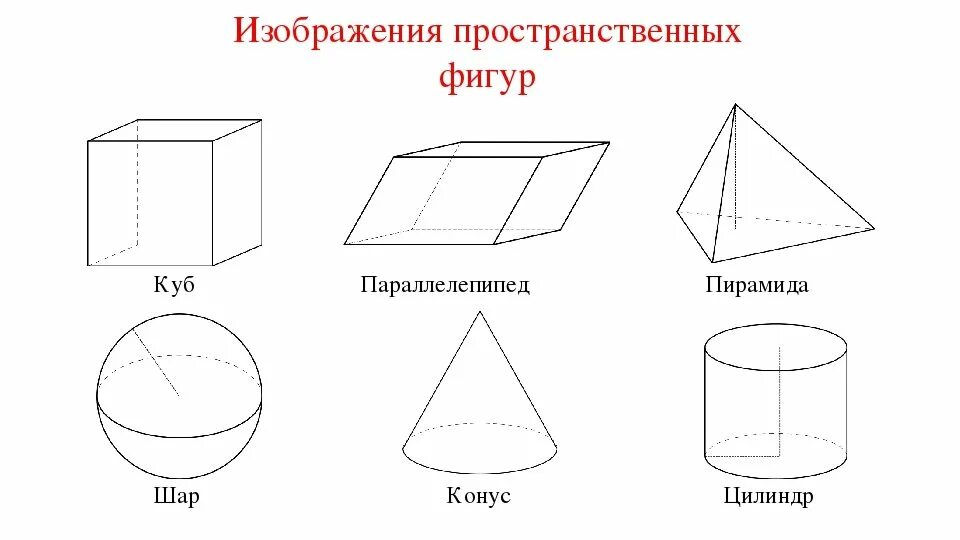 Изображения пространственных фигур

Куб

Параллелепипед

Пирамида

Шар

Конус

Цилиндр